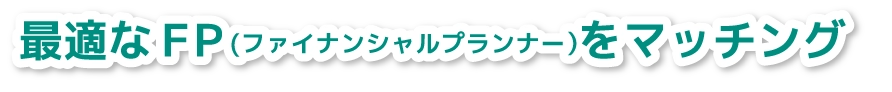 最適なFP(ファイナンシャルプランナー)をマッチング